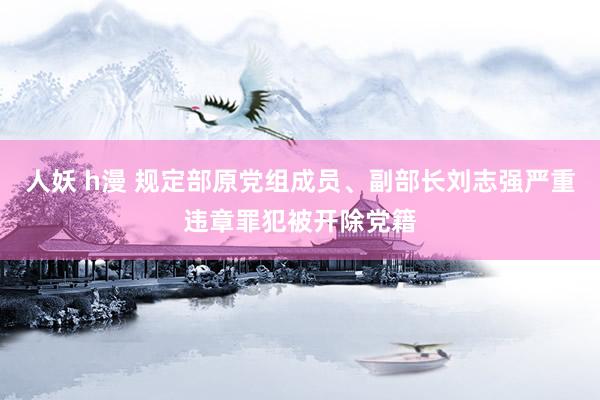 人妖 h漫 规定部原党组成员、副部长刘志强严重违章罪犯被开除党籍